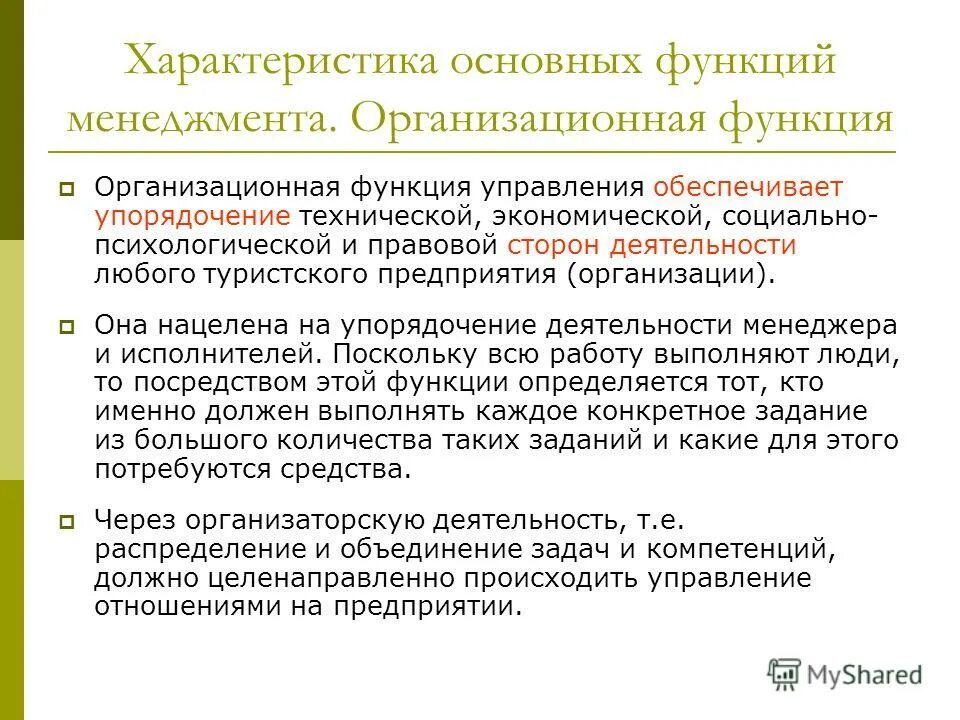 Характеристика основных функций менеджмента. Организационная функция

Организационная функция управления обеспечивает упорядочение технической, экономической, социально-психологической и правовой сторон деятельности любого туристского предприятия (организации).

Она нацелена на упорядочение деятельности менеджера и исполнителей. Поскольку всю работу выполняют люди, то посредством этой функции определяется тот, кто именно должен выполнять каждое конкретное задание из большого количества таких заданий и какие для этого потребуются средства.

Через организаторскую деятельность, т.е. распределение и объединение задач и компетенций, должно целенаправленно происходить управление отношениями на предприятии.

MyShared